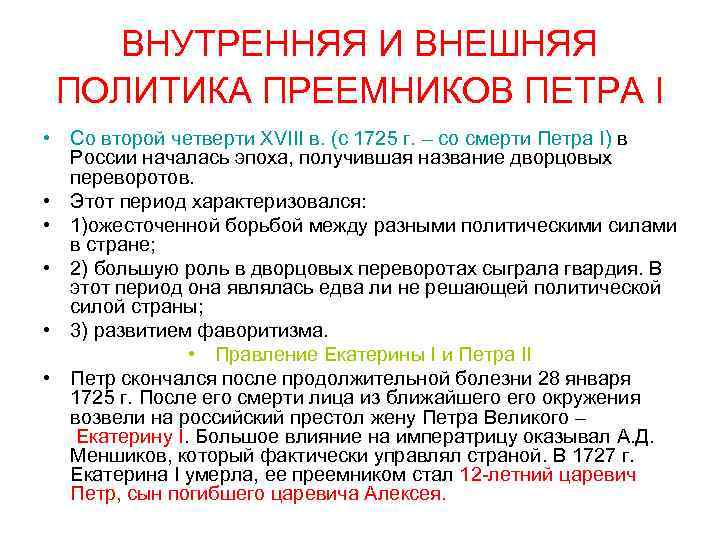 ВНУТРЕННЯЯ И ВНЕШНЯЯ ПОЛИТИКА ПРЕЕМНИКОВ ПЕТРА I

• Со второй четверти XVIII в. (с 1725 г. – со смерти Петра I) в России началась эпоха, получившая название дворцовых переворотов.
• Этот период характеризовался:
• 1)ожесточенной борьбой между разными политическими силами в стране;
• 2) большую роль в дворцовых переворотах сыграла гвардия. В этот период она являлась едва ли не решающей политической силой страны;
• 3) развитием фаворитизма.
• Правление Екатерины I и Петра II
• Петр скончался после продолжительной болезни 28 января 1725 г. После его смерти лица из ближайшего его окружения возвели на российский престол жену Петра Великого – Екатерину I. Большое влияние на императрицу оказывал А.Д. Меншиков, который фактически управлял страной. В 1727 г. Екатерина I умерла, ее преемником стал 12-летний царевич Петр, сын погибшего царевича Алексея.